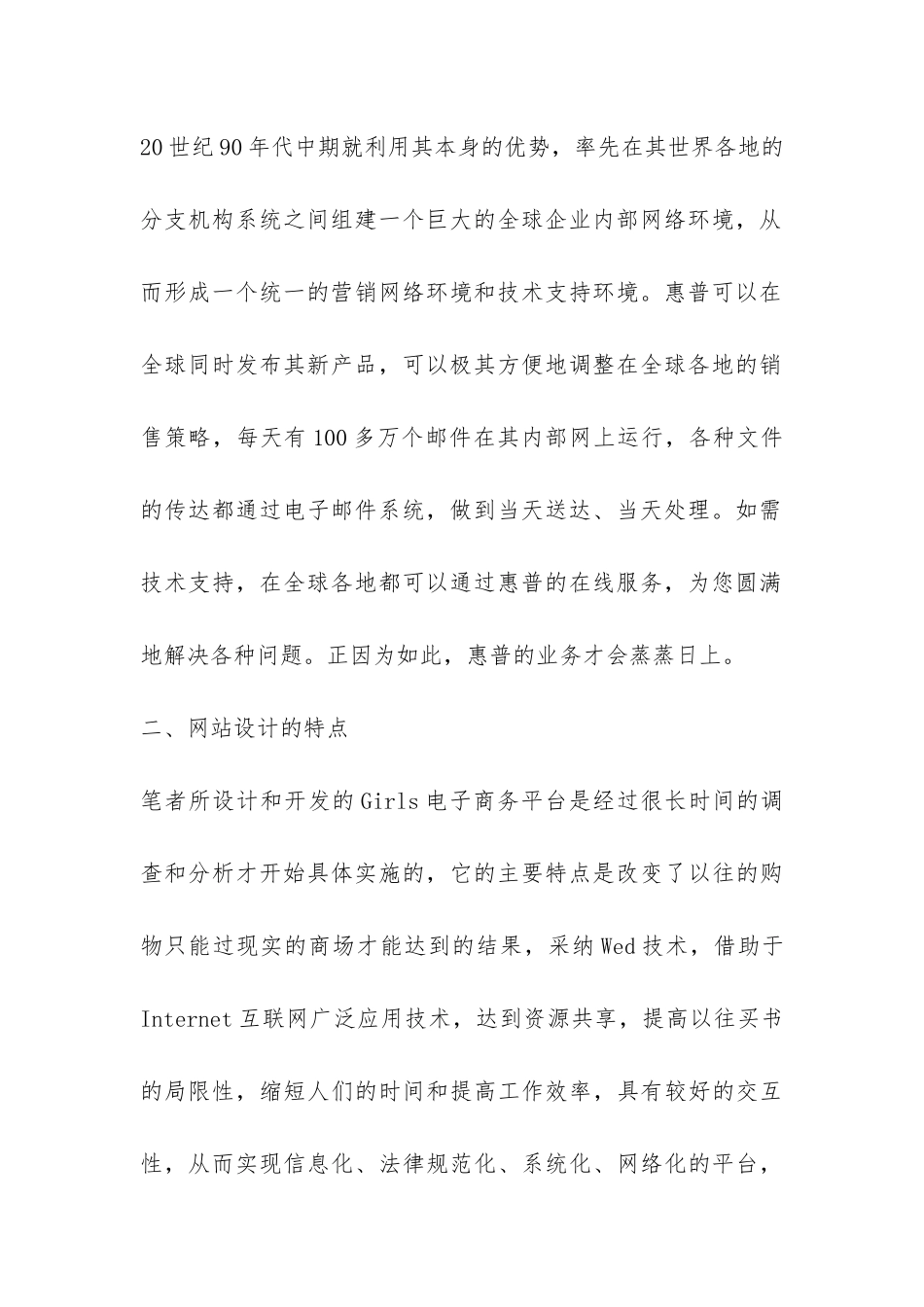 20世纪90年代中期就利用其本身的优势，率先在其世界各地的分支机构系统之间组建一个巨大的全球企业内部网络环境，从而形成一个统一的营销网络环境和技术支持环境。惠普可以在全球同时发布其新产品，可以极其方便地调整在全球各地的销售策略，每天有100多万个邮件在其内部网上运行，各种文件的传达都通过电子邮件系统，做到当天送达、当天处理。如需技术支持，在全球各地都可以通过惠普的在线服务，为您圆满地解决各种问题。正因为如此，惠普的业务才会蒸蒸日上。

二、网站设计的特点

笔者所设计和开发的Girls电子商务平台是经过很长时间的调查和分析才开始具体实施的，它的主要特点是改变了以往的购物只能过现实的商场才能达到的结果，采纳Wed技术，借助于Internet互联网广泛应用技术，达到资源共享，提高以往买书的局限性，缩短人们的时间和提高工作效率，具有较好的交互性，从而实现信息化、法律规范化、系统化、网络化的平台，